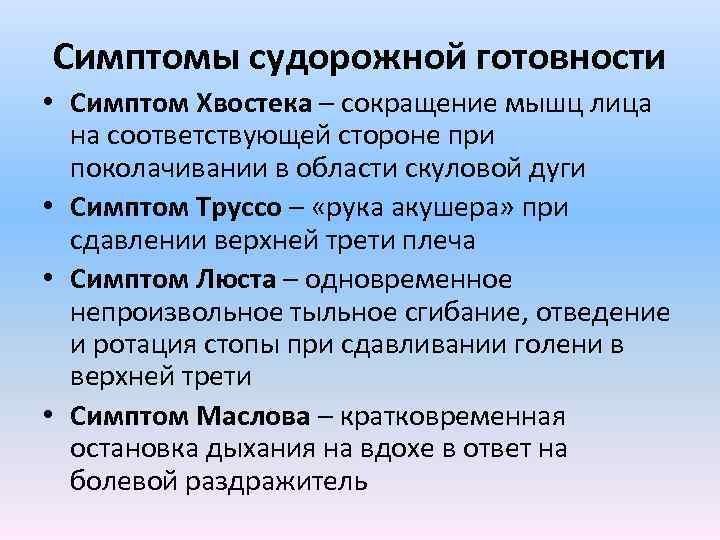 Симптомы судорожной готовности

• Симптом Хвостека – сокращение мышц лица на соответствующей стороне при поколачивании в области скуловой дуги

• Симптом Труссо – «рука акушера» при сдавлении верхней трети плеча

• Симптом Люста – одновременное непроизвольное тыльное сгибание, отведение и ротация стопы при сдавливании голени в верхней трети

• Симптом Маслова – кратковременная остановка дыхания на вдохе в ответ на болевой раздражитель